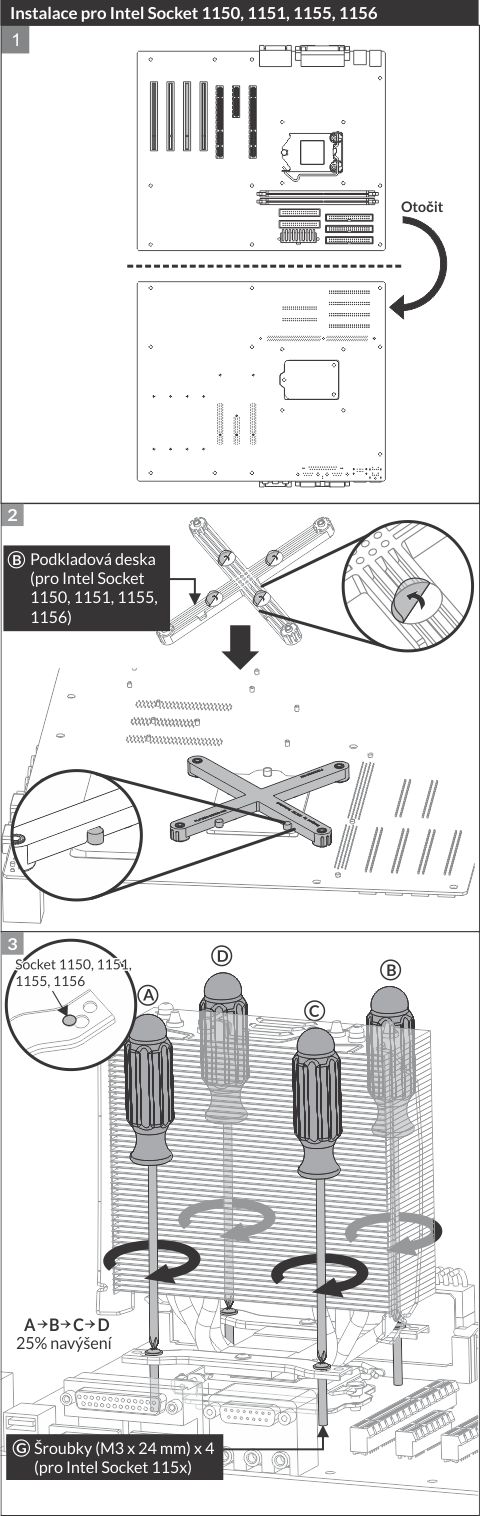 Instalace pro Intel Socket 1150, 1151, 1155, 1156

1

Otočit

2

Ⓑ Podkladová deska (pro Intel Socket 1150, 1151, 1155, 1156)

3

Socket 1150, 1151, 1155, 1156

Ⓐ

Ⓓ

Ⓒ

Ⓑ

A→B→C→D
25% navýšení

Ⓖ Šroubky (M3 x 24 mm) x 4 (pro Intel Socket 115x)